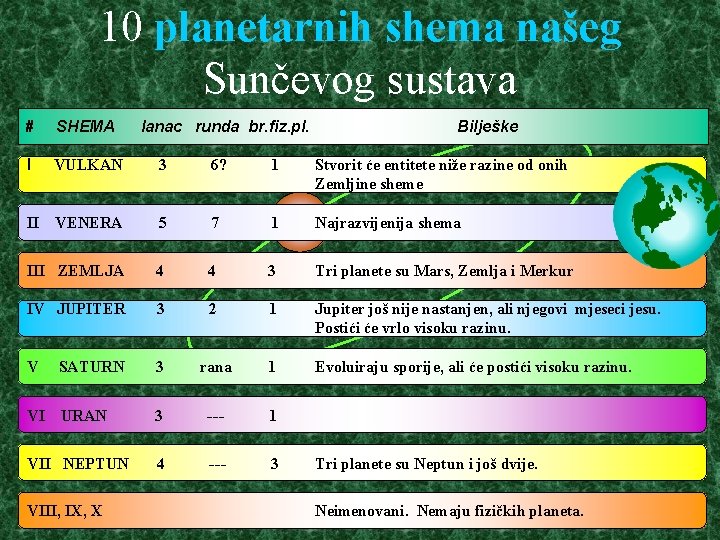 10 planetarnih shema našeg Sunčevog sustava

| # | SHEMA | lanac | runda | br.fiz.pl. | Bilješke |
|---|---|---|---|---|---|
| I | VULKAN | 3 | 6? | 1 | Stvorit će entitete niže razine od onih Zemljine sheme |
| II | VENERA | 5 | 7 | 1 | Najrazvijenija shema |
| III | ZEMLJA | 4 | 4 | 3 | Tri planete su Mars, Zemlja i Merkur |
| IV | JUPITER | 3 | 2 | 1 | Jupiter još nije nastanjen, ali njegovi mjeseci jesu. Postići će vrlo visoku razinu. |
| V | SATURN | 3 | rana | 1 | Evoluiraju sporije, ali će postići visoku razinu. |
| VI | URAN | 3 | --- | 1 | |
| VII | NEPTUN | 4 | --- | 3 | Tri planete su Neptun i još dvije. |
| VIII, IX, X | | | | | Neimenovani. Nemaju fizičkih planeta. |